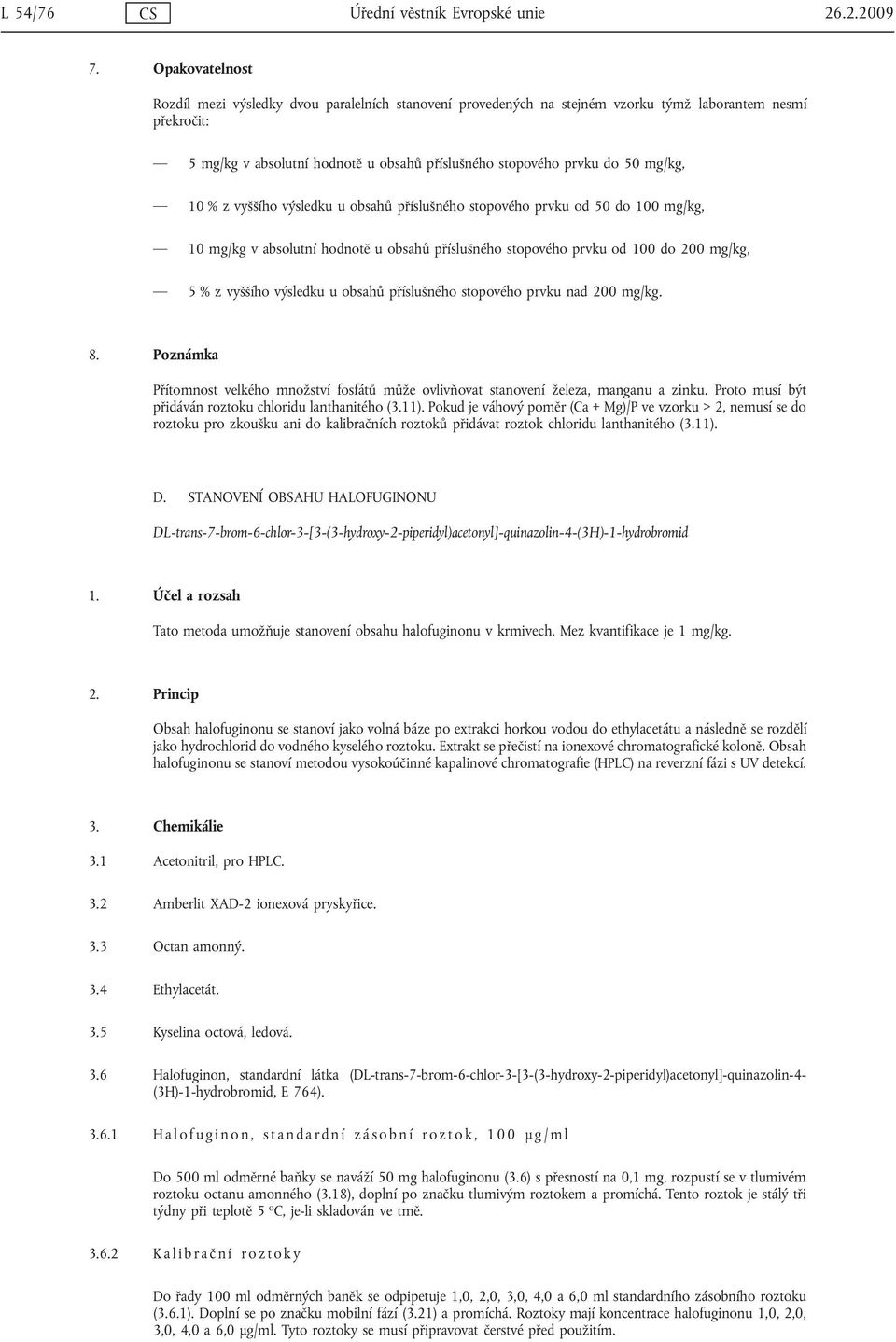 L 54/76 CS Úřední věstník Evropské unie 26.2.2009

7. Opakovatelnost

Rozdíl mezi výsledky dvou paralelních stanovení provedených na stejném vzorku týmž laborantem nesmí překročit:

— 5 mg/kg v absolutní hodnotě u obsahů příslušného stopového prvku do 50 mg/kg,

— 10 % z vyššího výsledku u obsahů příslušného stopového prvku od 50 do 100 mg/kg,

— 10 mg/kg v absolutní hodnotě u obsahů příslušného stopového prvku od 100 do 200 mg/kg,

— 5 % z vyššího výsledku u obsahů příslušného stopového prvku nad 200 mg/kg.

8. Poznámka

Přítomnost velkého množství fosfátů může ovlivňovat stanovení železa, manganu a zinku. Proto musí být přidáván roztoku chloridu lanthanitého (3.11). Pokud je váhový poměr (Ca + Mg)/P ve vzorku > 2, nemusí se do roztoku pro zkoušku ani do kalibračních roztoků přidávat roztok chloridu lanthanitého (3.11).

D. STANOVENÍ OBSAHU HALOFUGINONU

DL-trans-7-brom-6-chlor-3-[3-(3-hydroxy-2-piperidyl)acetonyl]-quinazolin-4-(3H)-1-hydrobromid

1. Účel a rozsah

Tato metoda umožňuje stanovení obsahu halofuginonu v krmivech. Mez kvantifikace je 1 mg/kg.

2. Princip

Obsah halofuginonu se stanoví jako volná báze po extrakci horkou vodou do ethylacetátu a následně se rozdělí jako hydrochlorid do vodného kyselého roztoku. Extrakt se přečistí na ionexové chromatografické koloně. Obsah halofuginonu se stanoví metodou vysokoúčinné kapalinové chromatografie (HPLC) na reverzní fázi s UV detekcí.

3. Chemikálie

3.1 Acetonitril, pro HPLC.

3.2 Amberlit XAD-2 ionexová pryskyřice.

3.3 Octan amonný.

3.4 Ethylacetát.

3.5 Kyselina octová, ledová.

3.6 Halofuginon, standardní látka (DL-trans-7-brom-6-chlor-3-[3-(3-hydroxy-2-piperidyl)acetonyl]-quinazolin-4-(3H)-1-hydrobromid, E 764).

3.6.1 Halofuginon, standardní zásobní roztok, 100 μg/ml

Do 500 ml odměrné baňky se naváží 50 mg halofuginonu (3.6) s přesností na 0,1 mg, rozpustí se v tlumivém roztoku octanu amonného (3.18), doplní po značku tlumivým roztokem a promíchá. Tento roztok je stálý tři týdny při teplotě 5 °C, je-li skladován ve tmě.

3.6.2 Kalibrační roztoky

Do řady 100 ml odměrných baněk se odpipetuje 1,0, 2,0, 3,0, 4,0 a 6,0 ml standardního zásobního roztoku (3.6.1). Doplní se po značku mobilní fází (3.21) a promíchá. Roztoky mají koncentrace halofuginonu 1,0, 2,0, 3,0, 4,0 a 6,0 μg/ml. Tyto roztoky se musí připravovat čerstvé před použitím.